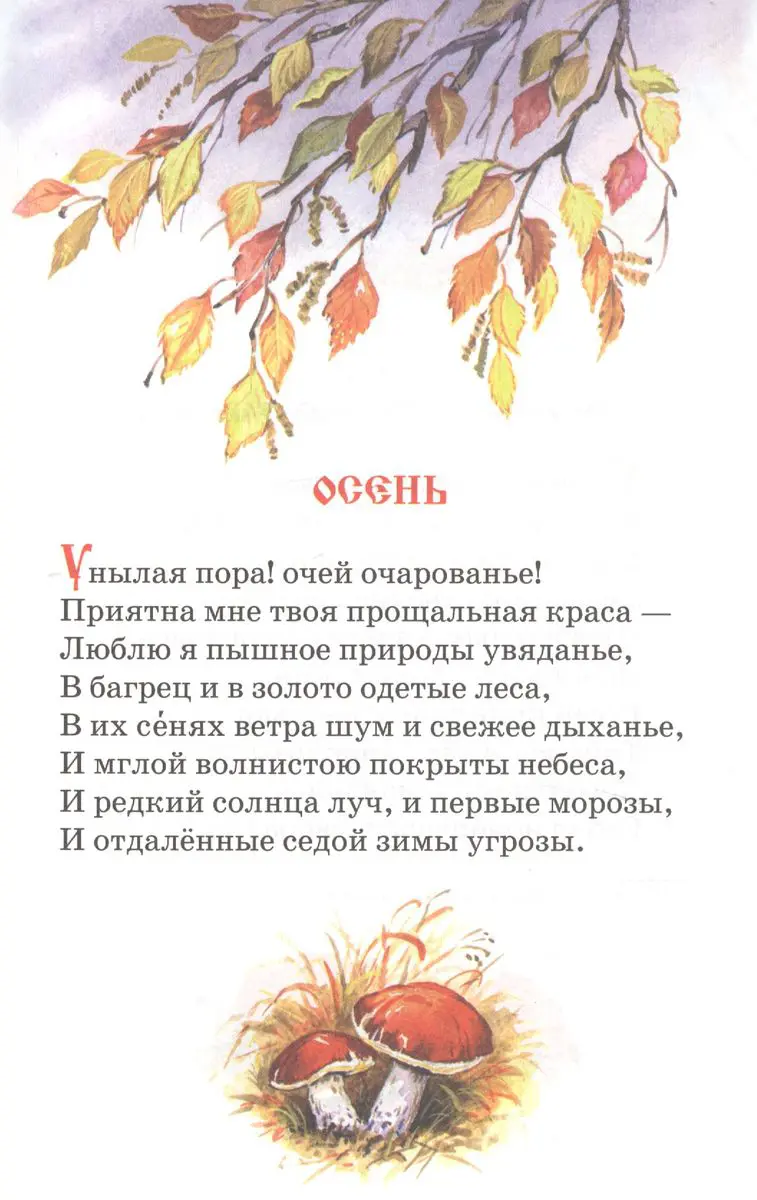 ОСЕНЬ

Унылая пора! очей очарованье!
Приятна мне твоя прощальная краса —
Люблю я пышное природы увяданье,
В багрец и в золото одетые леса,
В их се́нях ветра шум и свежее дыханье,
И мглой волнистою покрыты небеса,
И редкий солнца луч, и первые морозы,
И отдалённые седой зимы угрозы.